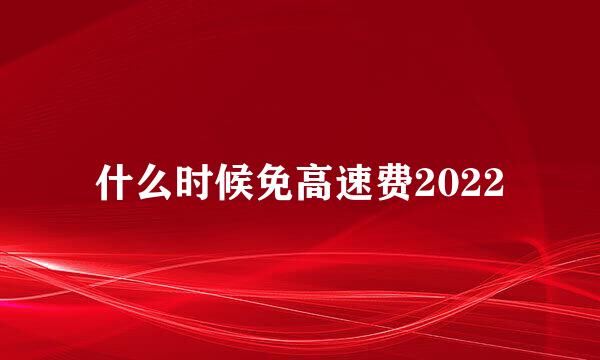 什么时候免高速费2022